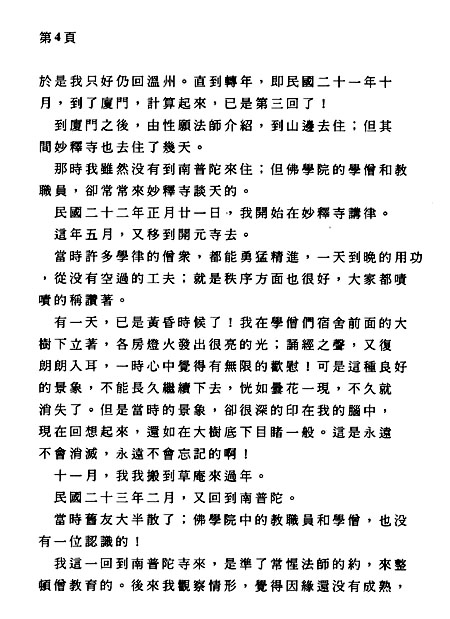 第4頁

於是我只好仍回溫州。直到轉年，即民國二十一年十月，到了廈門，計算起來，已是第三回了！

到廈門之後，由性願法師介紹，到山邊去住；但其間妙釋寺也去住了幾天。

那時我雖然沒有到南普陀來住；但佛學院的學僧和教職員，卻常常來妙釋寺談天的。

民國二十二年正月廿一日，我開始在妙釋寺講律。

這年五月，又移到開元寺去。

當時許多學律的僧衆，都能勇猛精進，一天到晚的用功，從沒有空過的工夫；就是秩序方面也很好，大家都嘖嘖的稱讚著。

有一天，已是黃昏時候了！我在學僧們宿舍前面的大樹下立著，各房燈火發出很亮的光；誦經之聲，又復朗朗入耳，一時心中覺得有無限的歡慰！可是這種良好的景象，不能長久繼續下去，恍如曇花一現，不久就消失了。但是當時的景象，卻很深的印在我的腦中，現在回想起來，還如在大樹底下目睹一般。這是永遠不會消滅，永遠不會忘記的啊！

十一月，我我搬到草庵來過年。

民國二十三年二月，又回到南普陀。

當時舊友大半散了；佛學院中的教職員和學僧，也沒有一位認識的！

我這一回到南普陀寺來，是準了常惺法師的約，來整頓僧教育的。後來我觀察情形，覺得因緣還沒有成熟，